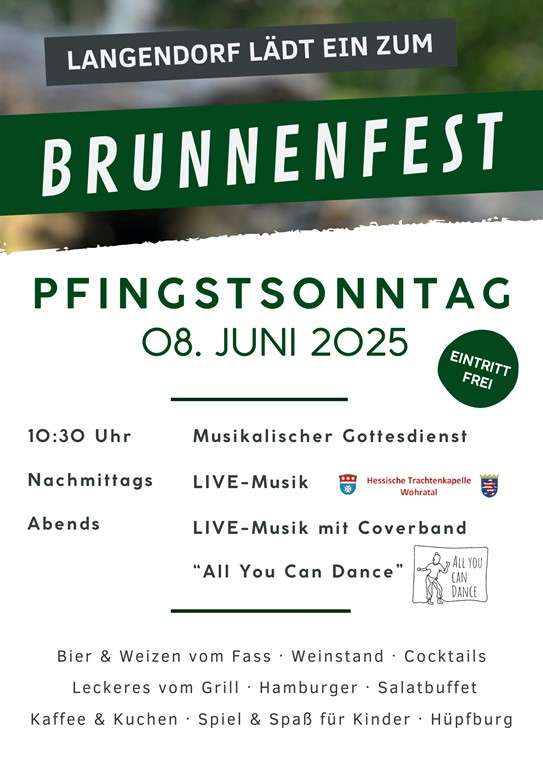 LANGENDORF LÄDT EIN ZUM

BRUNNENFEST

PFINGSTSONNTAG
08. JUNI 2025

EINTRITT FREI

10:30 Uhr
Musikalischer Gottesdienst

Nachmittags
LIVE-Musik
Hessische Trachtenkapelle Wohratal

Abends
LIVE-Musik mit Coverband
"All You Can Dance"
ALL YOU CAN DANCE

Bier & Weizen vom Fass · Weinstand · Cocktails
Leckeres vom Grill · Hamburger · Salatbuffet
Kaffee & Kuchen · Spiel & Spaß für Kinder · Hüpfburg